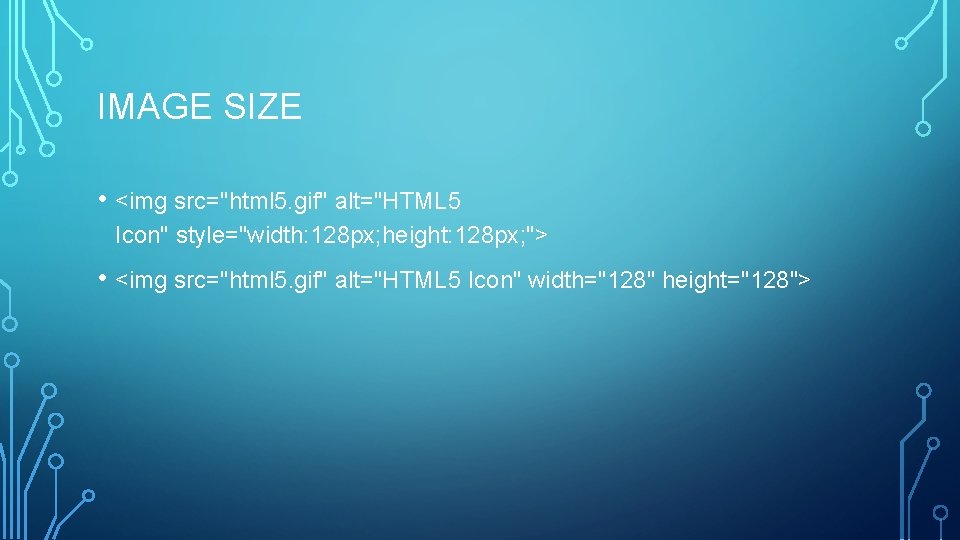 IMAGE SIZE

• <img src="html5.gif" alt="HTML5 Icon" style="width:128px;height:128px;">

• <img src="html5.gif" alt="HTML5 Icon" width="128" height="128">